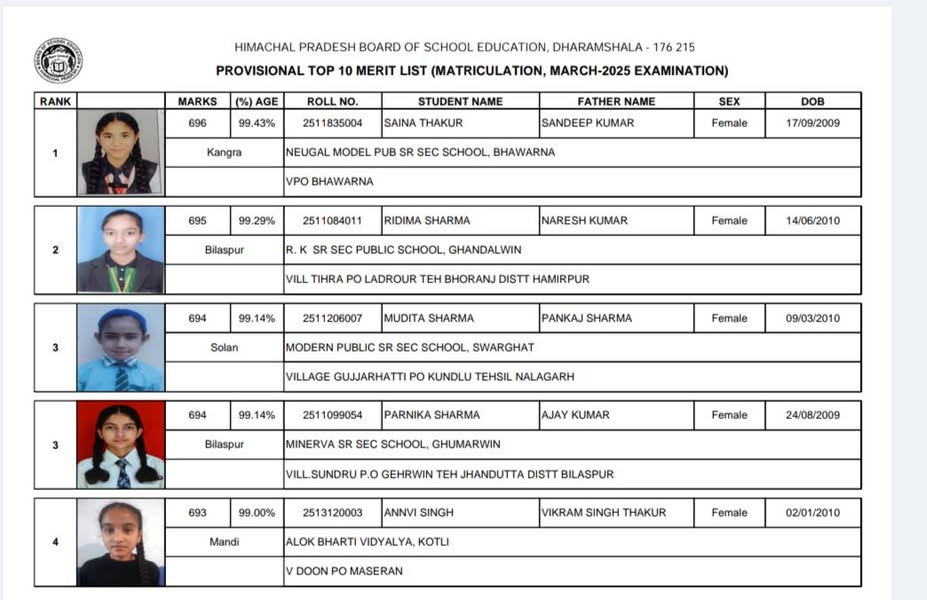 HIMACHAL PRADESH BOARD OF SCHOOL EDUCATION, DHARAMSHALA - 176 215

PROVISIONAL TOP 10 MERIT LIST (MATRICULATION, MARCH-2025 EXAMINATION)

| RANK | | MARKS | (%) AGE | ROLL NO. | STUDENT NAME | FATHER NAME | SEX | DOB |
|---|---|---|---|---|---|---|---|---|
| 1 | | 696 | 99.43% | 2511835004 | SAINA THAKUR | SANDEEP KUMAR | Female | 17/09/2009 |
| | | Kangra | | NEUGAL MODEL PUB SR SEC SCHOOL, BHAWARNA | | | | |
| | | | | VPO BHAWARNA | | | | |
| 2 | | 695 | 99.29% | 2511084011 | RIDIMA SHARMA | NARESH KUMAR | Female | 14/06/2010 |
| | | Bilaspur | | R. K SR SEC PUBLIC SCHOOL, GHANDALWIN | | | | |
| | | | | VILL TIHRA PO LADROUR TEH BHORANJ DISTT HAMIRPUR | | | | |
| 3 | | 694 | 99.14% | 2511206007 | MUDITA SHARMA | PANKAJ SHARMA | Female | 09/03/2010 |
| | | Solan | | MODERN PUBLIC SR SEC SCHOOL, SWARGHAT | | | | |
| | | | | VILLAGE GUJJARHATTI PO KUNDLU TEHSIL NALAGARH | | | | |
| 3 | | 694 | 99.14% | 2511099054 | PARNIKA SHARMA | AJAY KUMAR | Female | 24/08/2009 |
| | | Bilaspur | | MINERVA SR SEC SCHOOL, GHUMARWIN | | | | |
| | | | | VILL.SUNDRU P.O GEHRWIN TEH JHANDUTTA DISTT BILASPUR | | | | |
| 4 | | 693 | 99.00% | 2513120003 | ANNVI SINGH | VIKRAM SINGH THAKUR | Female | 02/01/2010 |
| | | Mandi | | ALOK BHARTI VIDYALYA, KOTLI | | | | |
| | | | | V DOON PO MASERAN | | | | |